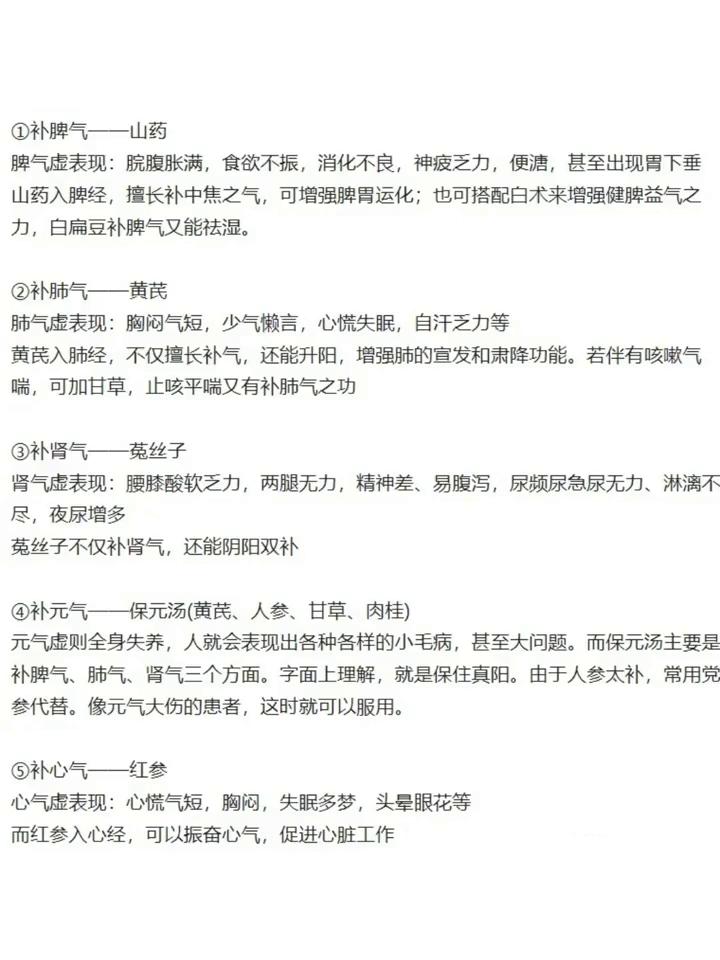 ①补脾气——山药
脾气虚表现：脘腹胀满，食欲不振，消化不良，神疲乏力，便溏，甚至出现胃下垂
山药入脾经，擅长补中焦之气，可增强脾胃运化；也可搭配白术来增强健脾益气之力，白扁豆补脾气又能祛湿。

②补肺气——黄芪
肺气虚表现：胸闷气短，少气懒言，心慌失眠，自汗乏力等
黄芪入肺经，不仅擅长补气，还能升阳，增强肺的宣发和肃降功能。若伴有咳嗽气喘，可加甘草，止咳平喘又有补肺气之功

③补肾气——菟丝子
肾气虚表现：腰膝酸软乏力，两腿无力，精神差、易腹泻，尿频尿急尿无力、淋漓不尽，夜尿增多
菟丝子不仅补肾气，还能阴阳双补

④补元气——保元汤(黄芪、人参、甘草、肉桂)
元气虚则全身失养，人就会表现出各种各样的小毛病，甚至大问题。而保元汤主要是补脾气、肺气、肾气三个方面。字面上理解，就是保住真阳。由于人参太补，常用党参代替。像元气大伤的患者，这时就可以服用。

⑤补心气——红参
心气虚表现：心慌气短，胸闷，失眠多梦，头晕眼花等
而红参入心经，可以振奋心气，促进心脏工作